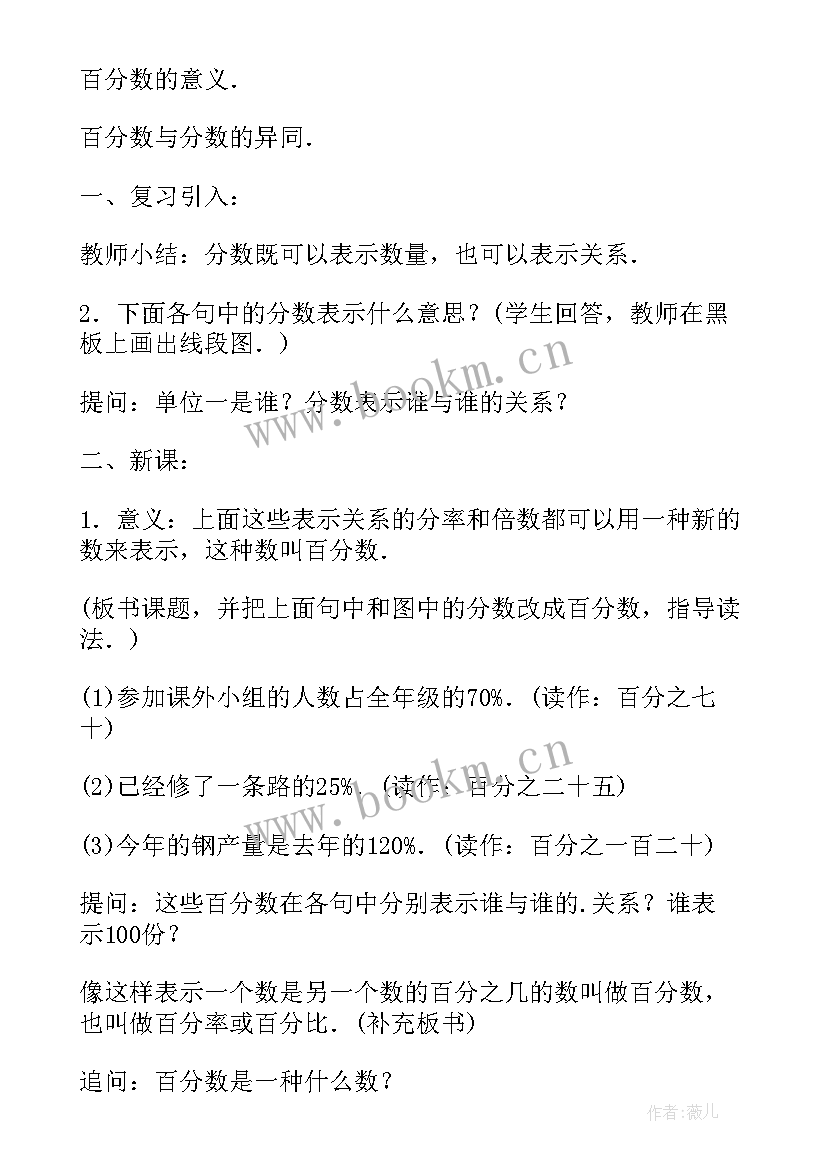 百分数的意义．

百分数与分数的异同．

一、复习引入：

教师小结：分数既可以表示数量，也可以表示关系．

2．下面各句中的分数表示什么意思？(学生回答，教师在黑板上画出线段图．)

提问：单位一是谁？分数表示谁与谁的关系？

二、新课：

1．意义：上面这些表示关系的分率和倍数都可以用一种新的数来表示，这种数叫百分数．

(板书课题，并把上面句中和图中的分数改成百分数，指导读法．)

(1)参加课外小组的人数占全年级的70%．(读作：百分之七十)

(2)已经修了一条路的25%．(读作：百分之二十五)

(3)今年的钢产量是去年的120%．(读作：百分之一百二十)

提问：这些百分数在各句中分别表示谁与谁的.关系？谁表示100份？

像这样表示一个数是另一个数的百分之几的数叫做百分数，也叫做百分率或百分比．(补充板书)

追问：百分数是一种什么数？

www.bookm.cn

www.bookm.cn

作者：薇儿